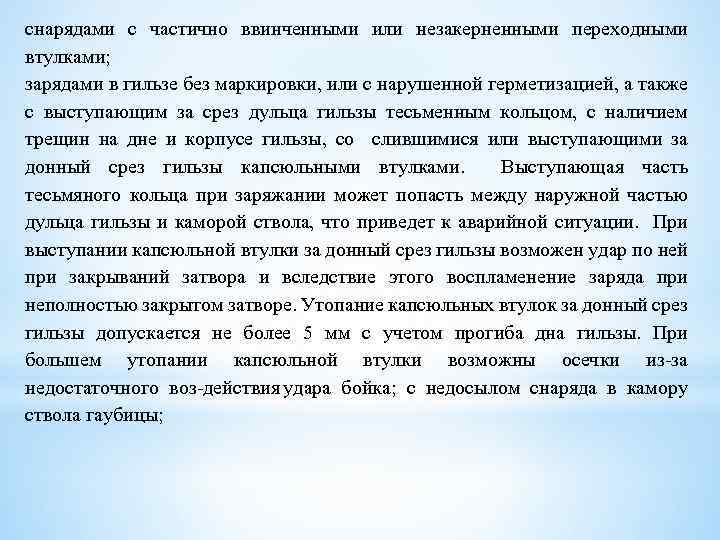 снарядами с частично ввинченными или незакерненными переходными втулками;
зарядами в гильзе без маркировки, или с нарушенной герметизацией, а также с выступающим за срез дульца гильзы тесьменным кольцом, с наличием трещин на дне и корпусе гильзы, со слившимися или выступающими за донный срез гильзы капсюльными втулками. Выступающая часть тесьмяного кольца при заряжании может попасть между наружной частью дульца гильзы и каморой ствола, что приведет к аварийной ситуации. При выступании капсюльной втулки за донный срез гильзы возможен удар по ней при закрываний затвора и вследствие этого воспламенение заряда при неполностью закрытом затворе. Утопание капсюльных втулок за донный срез гильзы допускается не более 5 мм с учетом прогиба дна гильзы. При большем утопании капсюльной втулки возможны осечки из-за недостаточного воз-действия удара бойка; с недосылом снаряда в камору ствола гаубицы;